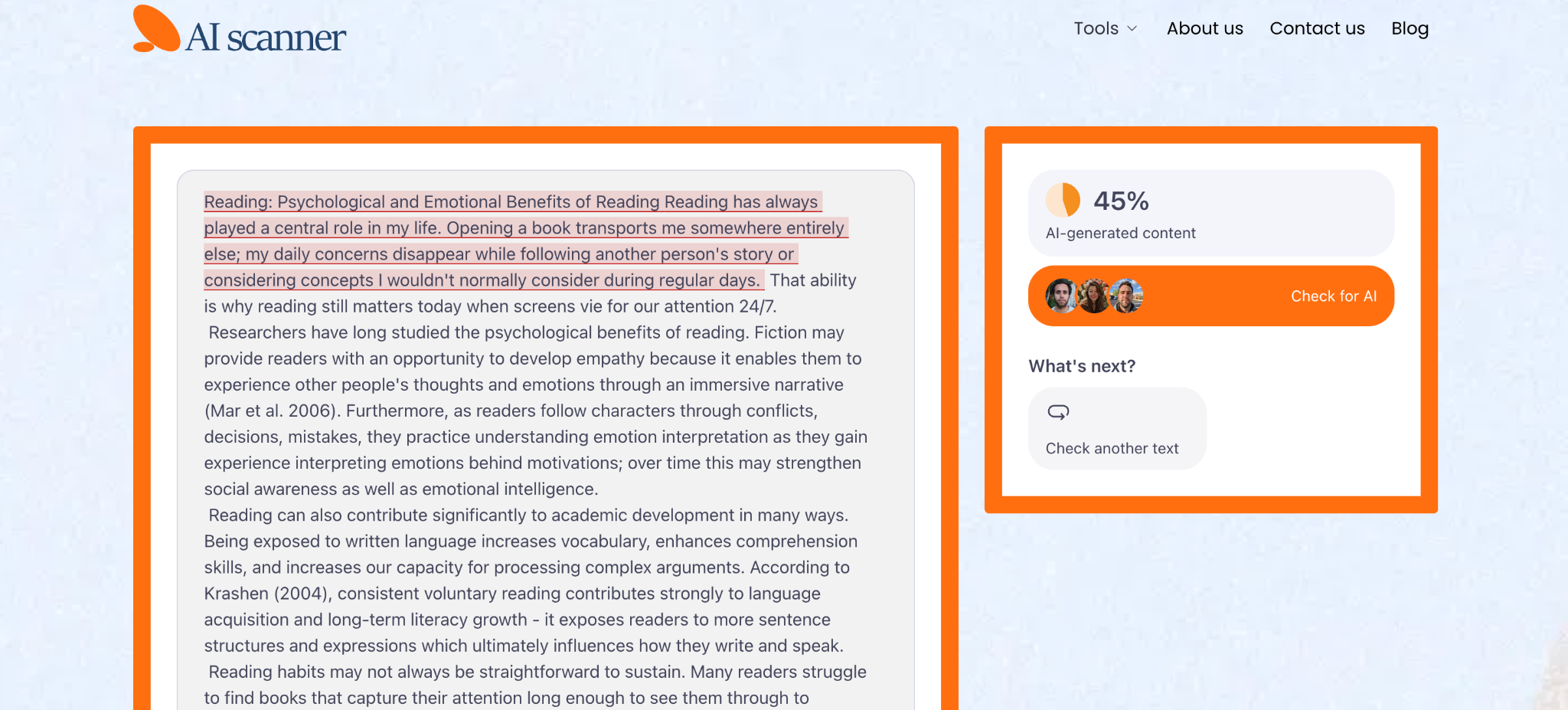 AI scanner

Tools About us Contact us Blog

Reading: Psychological and Emotional Benefits of Reading Reading has always played a central role in my life. Opening a book transports me somewhere entirely else; my daily concerns disappear while following another person's story or considering concepts I wouldn't normally consider during regular days. That ability is why reading still matters today when screens vie for our attention 24/7.

Researchers have long studied the psychological benefits of reading. Fiction may provide readers with an opportunity to develop empathy because it enables them to experience other people's thoughts and emotions through an immersive narrative (Mar et al. 2006). Furthermore, as readers follow characters through conflicts, decisions, mistakes, they practice understanding emotion interpretation as they gain experience interpreting emotions behind motivations; over time this may strengthen social awareness as well as emotional intelligence.

Reading can also contribute significantly to academic development in many ways. Being exposed to written language increases vocabulary, enhances comprehension skills, and increases our capacity for processing complex arguments. According to Krashen (2004), consistent voluntary reading contributes strongly to language acquisition and long-term literacy growth - it exposes readers to more sentence structures and expressions which ultimately influences how they write and speak.

Reading habits may not always be straightforward to sustain. Many readers struggle to find books that capture their attention long enough to see them through to

45%
AI-generated content

Check for AI

What's next?

Check another text